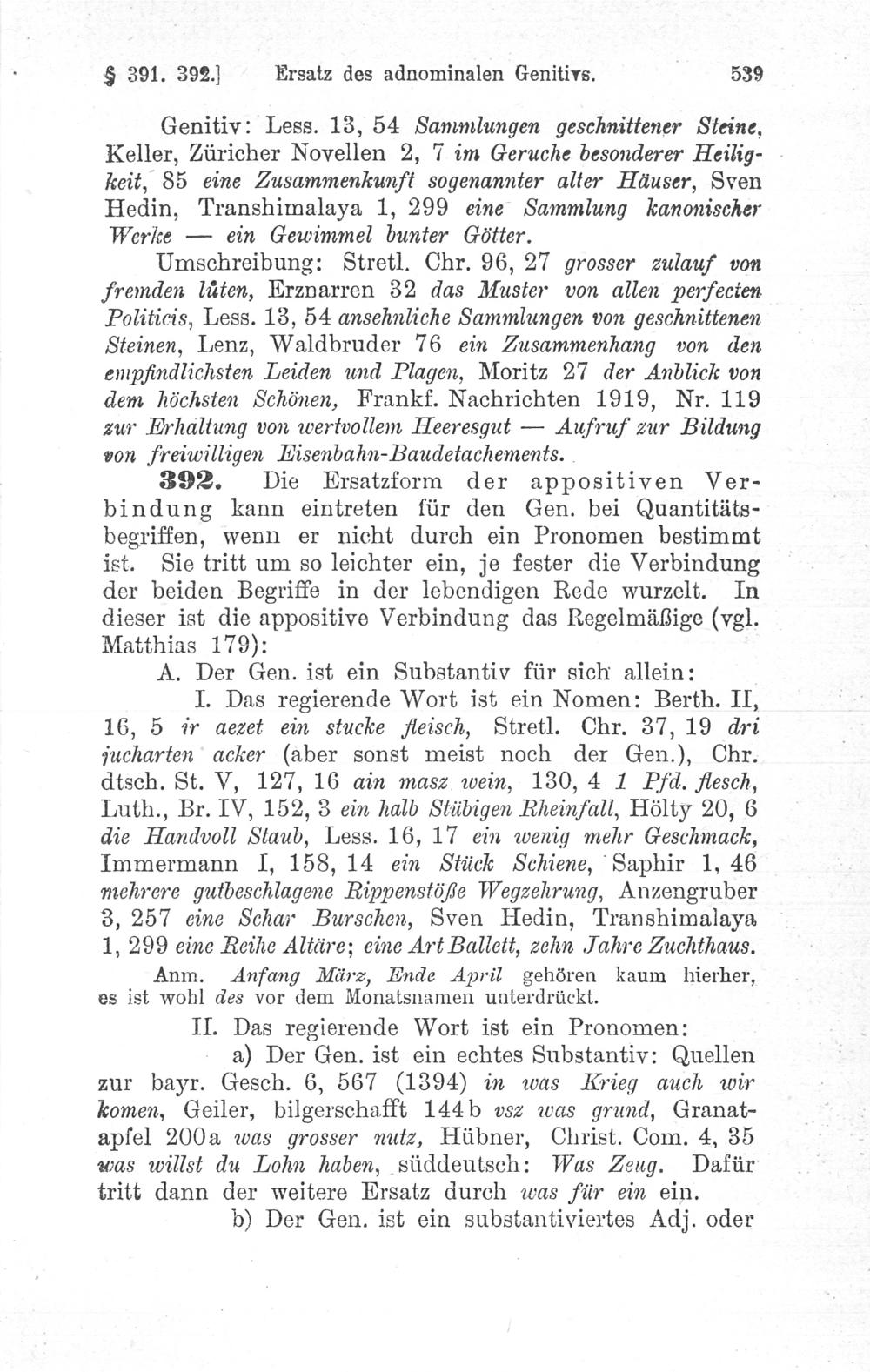 § 391. 392.] Ersatz des adnominalen Genitivs. 539

Genitiv: Less. 13, 54 Sammlungen geschnittener Steine, Keller, Züricher Novellen 2, 7 im Geruche besonderer Heiligkeit, 85 eine Zusammenkunft sogenannter alter Häuser, Sven Hedin, Transhimalaya 1, 299 eine Sammlung kanonischer Werke — ein Gewimmel bunter Götter.

Umschreibung: Stretl. Chr. 96, 27 grosser zulauf von fremden lüten, Erznarren 32 das Muster von allen perfecten Politicis, Less. 13, 54 ansehnliche Sammlungen von geschnittenen Steinen, Lenz, Waldbruder 76 ein Zusammenhang von den empfindlichsten Leiden und Plagen, Moritz 27 der Anblick von dem höchsten Schönen, Frankf. Nachrichten 1919, Nr. 119 zur Erhaltung von wertvollem Heeresgut — Aufruf zur Bildung von freiwilligen Eisenbahn-Baudetachements.

392. Die Ersatzform der appositiven Verbindung kann eintreten für den Gen. bei Quantitätsbegriffen, wenn er nicht durch ein Pronomen bestimmt ist. Sie tritt um so leichter ein, je fester die Verbindung der beiden Begriffe in der lebendigen Rede wurzelt. In dieser ist die appositive Verbindung das Regelmäßige (vgl. Matthias 179):

A. Der Gen. ist ein Substantiv für sich allein:

I. Das regierende Wort ist ein Nomen: Berth. II, 16, 5 ir aezet ein stucke fleisch, Stretl. Chr. 37, 19 dri jucharten acker (aber sonst meist noch der Gen.), Chr. dtsch. St. V, 127, 16 ain masz wein, 130, 4 1 Pfd. flesch, Luth., Br. IV, 152, 3 ein halb Stübigen Rheinfall, Hölty 20, 6 die Handvoll Staub, Less. 16, 17 ein wenig mehr Geschmack, Immermann I, 158, 14 ein Stück Schiene, Saphir 1, 46 mehrere gutbeschlagene Rippenstöße Wegzehrung, Anzengruber 3, 257 eine Schar Burschen, Sven Hedin, Transhimalaya 1, 299 eine Reihe Altäre; eine Art Ballett, zehn Jahre Zuchthaus.

Anm. Anfang März, Ende April gehören kaum hierher, es ist wohl des vor dem Monatsnamen unterdrückt.

II. Das regierende Wort ist ein Pronomen:

a) Der Gen. ist ein echtes Substantiv: Quellen zur bayr. Gesch. 6, 567 (1394) in was Krieg auch wir komen, Geiler, bilgerschafft 144b vsz was grund, Granatapfel 200a was grosser nutz, Hübner, Christ. Com. 4, 35 was willst du Lohn haben, süddeutsch: Was Zeug. Dafür tritt dann der weitere Ersatz durch was für ein ein.

b) Der Gen. ist ein substantiviertes Adj. oder